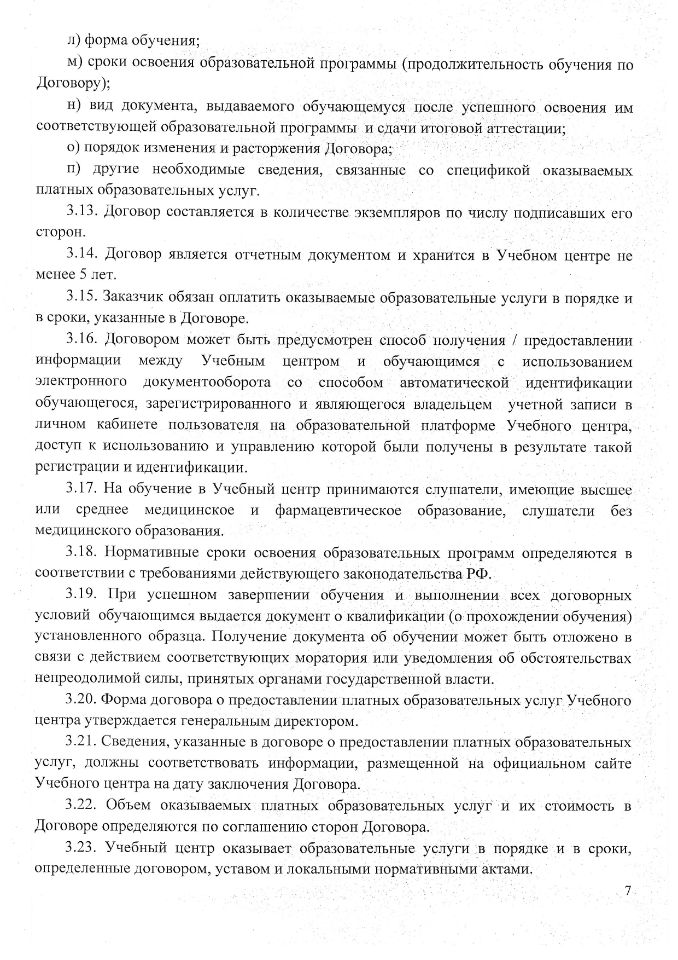 л) форма обучения;

м) сроки освоения образовательной программы (продолжительность обучения по Договору);

н) вид документа, выдаваемого обучающемуся после успешного освоения им соответствующей образовательной программы и сдачи итоговой аттестации;

о) порядок изменения и расторжения Договора;

п) другие необходимые сведения, связанные со спецификой оказываемых платных образовательных услуг.

3.13. Договор составляется в количестве экземпляров по числу подписавших его сторон.

3.14. Договор является отчетным документом и хранится в Учебном центре не менее 5 лет.

3.15. Заказчик обязан оплатить оказываемые образовательные услуги в порядке и в сроки, указанные в Договоре.

3.16. Договором может быть предусмотрен способ получения / предоставлении информации между Учебным центром и обучающимся с использованием электронного документооборота со способом автоматической идентификации обучающегося, зарегистрированного и являющегося владельцем учетной записи в личном кабинете пользователя на образовательной платформе Учебного центра, доступ к использованию и управлению которой были получены в результате такой регистрации и идентификации.

3.17. На обучение в Учебный центр принимаются слушатели, имеющие высшее или среднее медицинское и фармацевтическое образование, слушатели без медицинского образования.

3.18. Нормативные сроки освоения образовательных программ определяются в соответствии с требованиями действующего законодательства РФ.

3.19. При успешном завершении обучения и выполнении всех договорных условий обучающимся выдается документ о квалификации (о прохождении обучения) установленного образца. Получение документа об обучении может быть отложено в связи с действием соответствующих моратория или уведомления об обстоятельствах непреодолимой силы, принятых органами государственной власти.

3.20. Форма договора о предоставлении платных образовательных услуг Учебного центра утверждается генеральным директором.

3.21. Сведения, указанные в договоре о предоставлении платных образовательных услуг, должны соответствовать информации, размещенной на официальном сайте Учебного центра на дату заключения Договора.

3.22. Объем оказываемых платных образовательных услуг и их стоимость в Договоре определяются по соглашению сторон Договора.

3.23. Учебный центр оказывает образовательные услуги в порядке и в сроки, определенные договором, уставом и локальными нормативными актами.

7